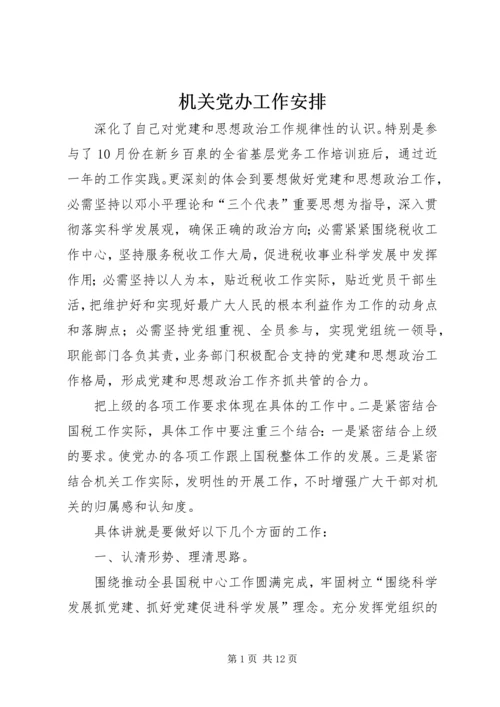 机关党办工作安排

深化了自己对党建和思想政治工作规律性的认识。特别是参与了10月份在新乡百泉的全省基层党务工作培训班后，通过近一年的工作实践。更深刻的体会到要想做好党建和思想政治工作，必需坚持以邓小平理论和“三个代表”重要思想为指导，深入贯彻落实科学发展观，确保正确的政治方向；必需紧紧围绕税收工作中心，坚持服务税收工作大局，促进税收事业科学发展中发挥作用；必需坚持以人为本，贴近税收工作实际，贴近党员干部生活，把维护好和实现好最广大人民的根本利益作为工作的动身点和落脚点；必需坚持党组重视、全员参与，实现党组统一领导，职能部门各负其责，业务部门积极配合支持的党建和思想政治工作格局，形成党建和思想政治工作齐抓共管的合力。

把上级的各项工作要求体现在具体的工作中。二是紧密结合国税工作实际，具体工作中要注重三个结合：一是紧密结合上级的要求。使党办的各项工作跟上国税整体工作的发展。三是紧密结合机关工作实际，发明性的开展工作，不时增强广大干部对机关的归属感和认知度。

具体讲就是要做好以下几个方面的工作：

一、认清形势、理清思路。

围绕推动全县国税中心工作圆满完成，牢固树立“围绕科学发展抓党建、抓好党建促进科学发展”理念。充分发挥党组织的

第1页 共12页